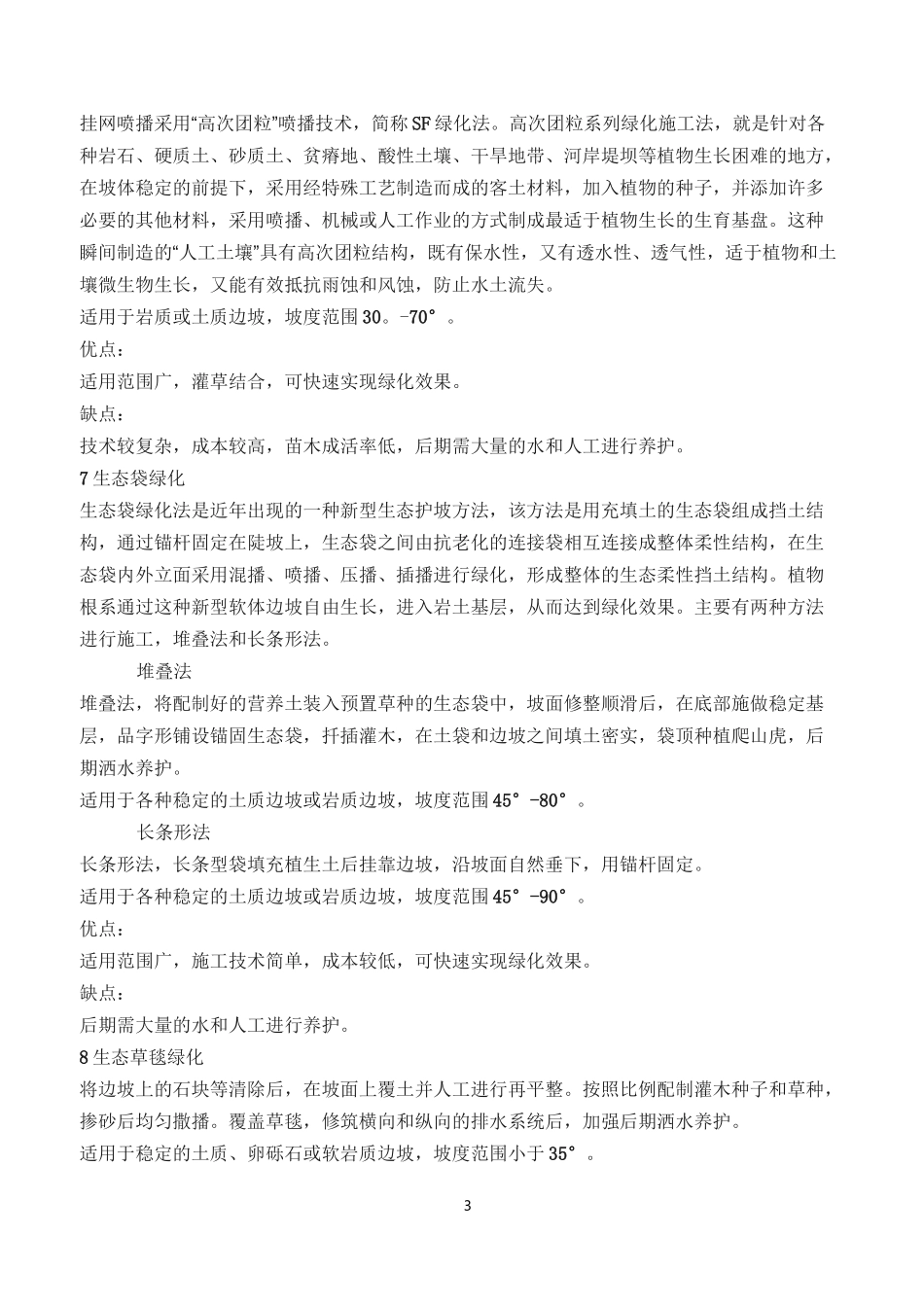 挂网喷播采用“高次团粒”喷播技术，简称SF绿化法。高次团粒系列绿化施工法，就是针对各种岩石、硬质土、砂质土、贫瘠地、酸性土壤、干旱地带、河岸堤坝等植物生长困难的地方，在坡体稳定的前提下，采用经特殊工艺制造而成的客土材料，加入植物的种子，并添加许多必要的其他材料，采用喷播、机械或人工作业的方式制成最适于植物生长的生育基盘。这种瞬间制造的“人工土壤”具有高次团粒结构，既有保水性，又有透水性、透气性，适于植物和土壤微生物生长，又能有效抵抗雨蚀和风蚀，防止水土流失。

适用于岩质或土质边坡，坡度范围30。-70°。

优点：

适用范围广，灌草结合，可快速实现绿化效果。

缺点：

技术较复杂，成本较高，苗木成活率低，后期需大量的水和人工进行养护。

7生态袋绿化

生态袋绿化法是近年出现的一种新型生态护坡方法，该方法是用充填土的生态袋组成挡土结构，通过锚杆固定在陡坡上，生态袋之间由抗老化的连接袋相互连接成整体柔性结构，在生态袋内外立面采用混播、喷播、压播、插播进行绿化，形成整体的生态柔性挡土结构。植物根系通过这种新型软体边坡自由生长，进入岩土基层，从而达到绿化效果。主要有两种方法进行施工，堆叠法和长条形法。

堆叠法

堆叠法，将配制好的营养土装入预置草种的生态袋中，坡面修整顺滑后，在底部施做稳定基层，品字形铺设锚固生态袋，扦插灌木，在土袋和边坡之间填土密实，袋顶种植爬山虎，后期洒水养护。

适用于各种稳定的土质边坡或岩质边坡，坡度范围45°-80°。

长条形法

长条形法，长条型袋填充植生土后挂靠边坡，沿坡面自然垂下，用锚杆固定。

适用于各种稳定的土质边坡或岩质边坡，坡度范围45°-90°。

优点：

适用范围广，施工技术简单，成本较低，可快速实现绿化效果。

缺点：

后期需大量的水和人工进行养护。

8生态草毯绿化

将边坡上的石块等清除后，在坡面上覆土并人工进行再平整。按照比例配制灌木种子和草种，掺砂后均匀撒播。覆盖草毯，修筑横向和纵向的排水系统后，加强后期洒水养护。

适用于稳定的土质、卵砾石或软岩质边坡，坡度范围小于35°。

3